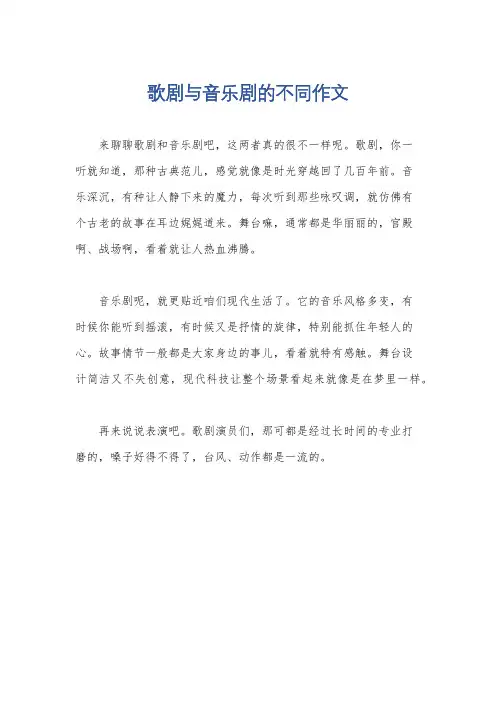 歌剧与音乐剧的不同作文

来聊聊歌剧和音乐剧吧，这两者真的很不一样呢。歌剧，你一听就知道，那种古典范儿，感觉就像是时光穿越回了几百年前。音乐深沉，有种让人静下来的魔力，每次听到那些咏叹调，就仿佛有个古老的故事在耳边娓娓道来。舞台嘛，通常都是华丽丽的，宫殿啊、战场啊，看着就让人热血沸腾。

音乐剧呢，就更贴近咱们现代生活了。它的音乐风格多变，有时候你能听到摇滚，有时候又是抒情的旋律，特别能抓住年轻人的心。故事情节一般都是大家身边的事儿，看着就特有感触。舞台设计简洁又不失创意，现代科技让整个场景看起来就像是在梦里一样。

再来说说表演吧。歌剧演员们，那可都是经过长时间的专业打磨的，嗓子好得不得了，台风、动作都是一流的。